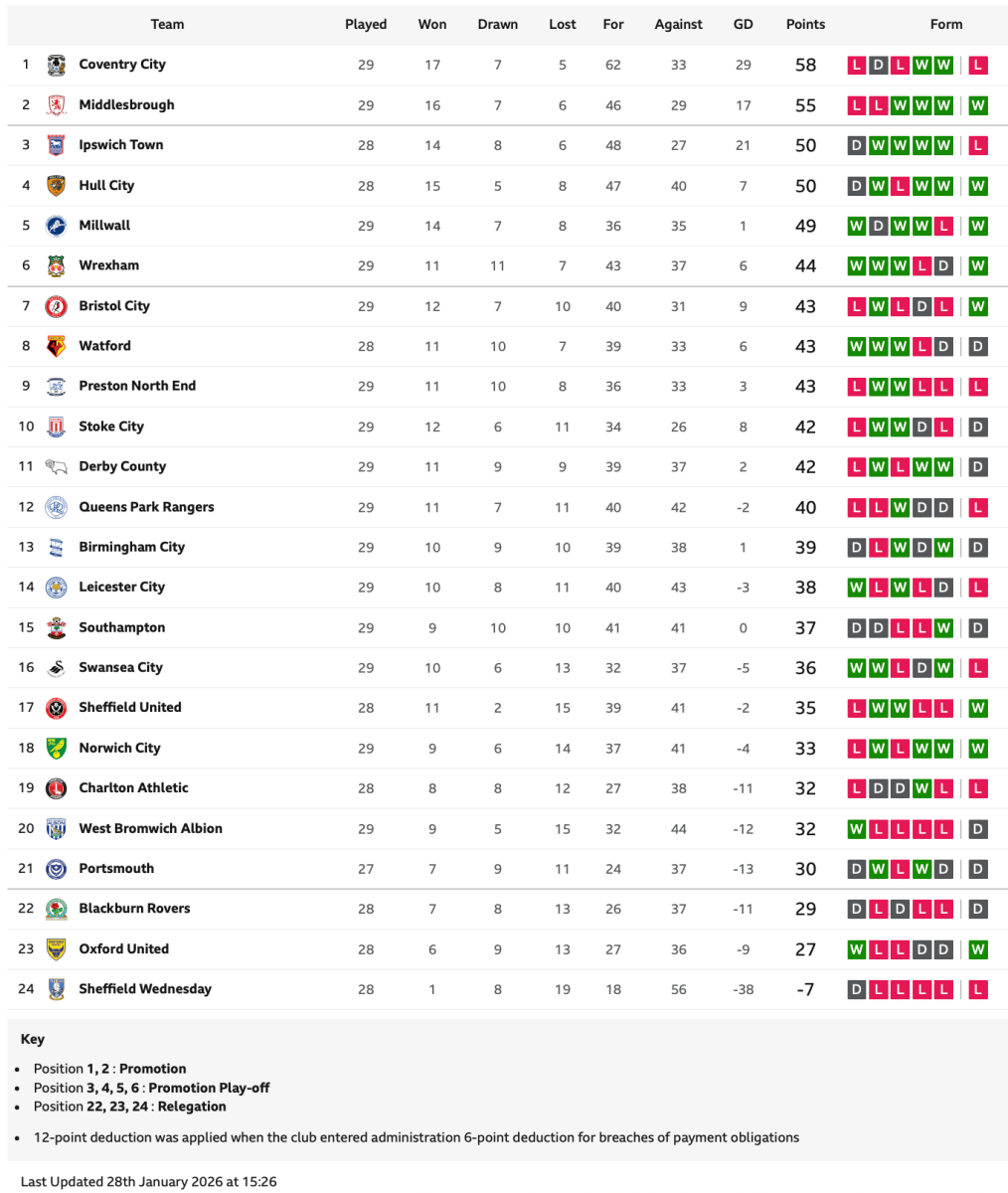 | | Team | Played | Won | Drawn | Lost | For | Against | GD | Points | Form |
|---|---|---|---|---|---|---|---|---|---|---|
| 1 | Coventry City | 29 | 17 | 7 | 5 | 62 | 33 | 29 | 58 | L D L W W L |
| 2 | Middlesbrough | 29 | 16 | 7 | 6 | 46 | 29 | 17 | 55 | L L W W W W |
| 3 | Ipswich Town | 28 | 14 | 8 | 6 | 48 | 27 | 21 | 50 | D W W W W L |
| 4 | Hull City | 28 | 15 | 5 | 8 | 47 | 40 | 7 | 50 | D W L W W W |
| 5 | Millwall | 29 | 14 | 7 | 8 | 36 | 35 | 1 | 49 | W D W W L W |
| 6 | Wrexham | 29 | 11 | 11 | 7 | 43 | 37 | 6 | 44 | W W W L D W |
| 7 | Bristol City | 29 | 12 | 7 | 10 | 40 | 31 | 9 | 43 | L W L D L W |
| 8 | Watford | 28 | 11 | 10 | 7 | 39 | 33 | 6 | 43 | W W W L D D |
| 9 | Preston North End | 29 | 11 | 10 | 8 | 36 | 33 | 3 | 43 | L W W L L L |
| 10 | Stoke City | 29 | 12 | 6 | 11 | 34 | 26 | 8 | 42 | L W W D L D |
| 11 | Derby County | 29 | 11 | 9 | 9 | 39 | 37 | 2 | 42 | L W L W W D |
| 12 | Queens Park Rangers | 29 | 11 | 7 | 11 | 40 | 42 | -2 | 40 | L L W D D L |
| 13 | Birmingham City | 29 | 10 | 9 | 10 | 39 | 38 | 1 | 39 | D L W D W D |
| 14 | Leicester City | 29 | 10 | 8 | 11 | 40 | 43 | -3 | 38 | W L W L D L |
| 15 | Southampton | 29 | 9 | 10 | 10 | 41 | 41 | 0 | 37 | D D L L W D |
| 16 | Swansea City | 29 | 10 | 6 | 13 | 32 | 37 | -5 | 36 | W W L D W L |
| 17 | Sheffield United | 28 | 11 | 2 | 15 | 39 | 41 | -2 | 35 | L W W L L W |
| 18 | Norwich City | 29 | 9 | 6 | 14 | 37 | 41 | -4 | 33 | L W L W W W |
| 19 | Charlton Athletic | 28 | 8 | 8 | 12 | 27 | 38 | -11 | 32 | L D D W L L |
| 20 | West Bromwich Albion | 29 | 9 | 5 | 15 | 32 | 44 | -12 | 32 | W L L L L D |
| 21 | Portsmouth | 27 | 7 | 9 | 11 | 24 | 37 | -13 | 30 | D W L W D D |
| 22 | Blackburn Rovers | 28 | 7 | 8 | 13 | 26 | 37 | -11 | 29 | D L D L L D |
| 23 | Oxford United | 28 | 6 | 9 | 13 | 27 | 36 | -9 | 27 | W L L D D W |
| 24 | Sheffield Wednesday | 28 | 1 | 8 | 19 | 18 | 56 | -38 | -7 | D L L L L L |

Key

- Position 1, 2 : Promotion
- Position 3, 4, 5, 6 : Promotion Play-off
- Position 22, 23, 24 : Relegation

- 12-point deduction was applied when the club entered administration 6-point deduction for breaches of payment obligations

Last Updated 28th January 2026 at 15:26